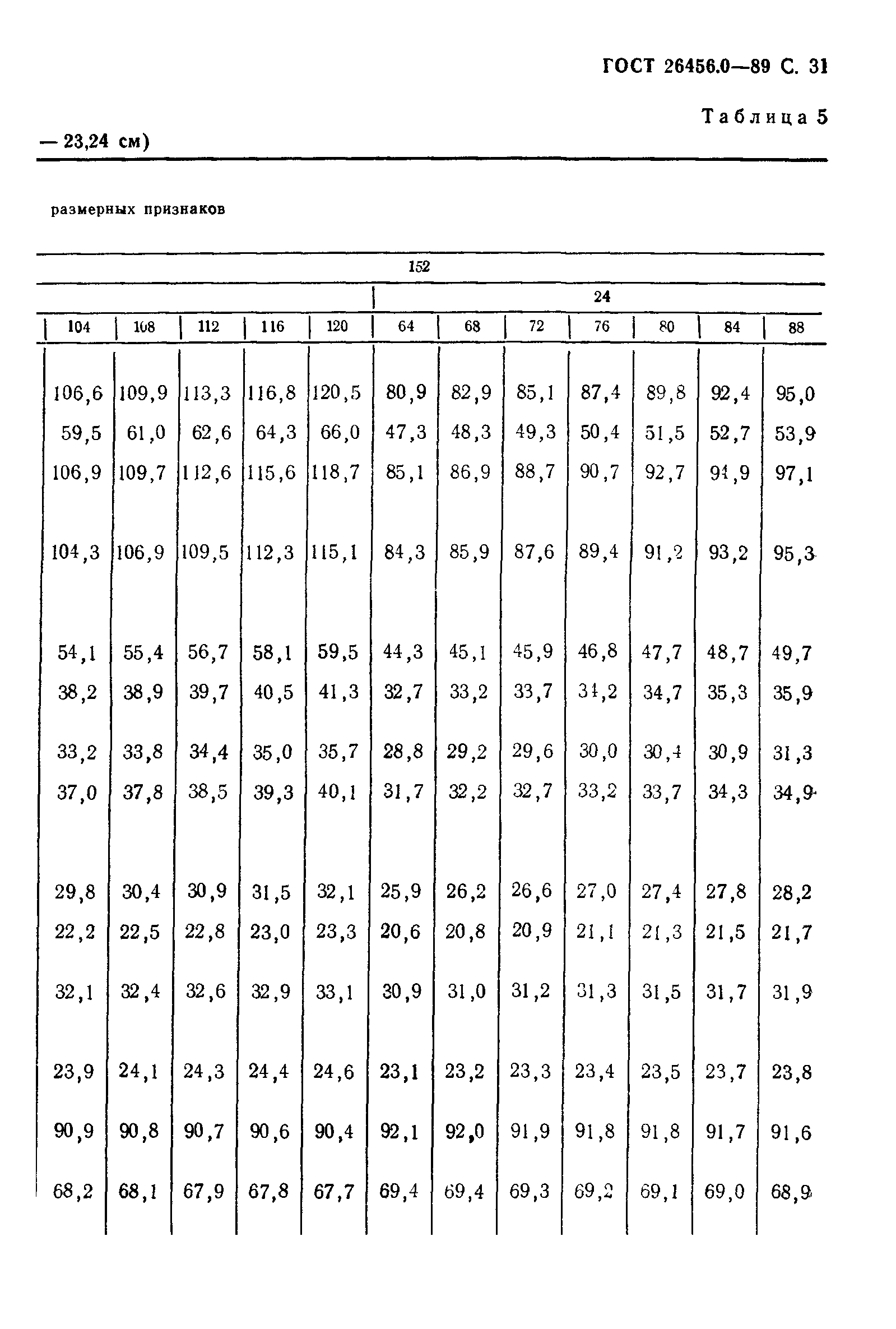 ГОСТ 26456.0—89 С. 31

Таблица 5

— 23,24 см)

размерных признаков

| 152 | | | | | | | | | | | |
|---|---|---|---|---|---|---|---|---|---|---|---|
| | | | | | 24 | | | | | | |
| 104 | 108 | 112 | 116 | 120 | 64 | 68 | 72 | 76 | 80 | 84 | 88 |
| 106,6 | 109,9 | 113,3 | 116,8 | 120,5 | 80,9 | 82,9 | 85,1 | 87,4 | 89,8 | 92,4 | 95,0 |
| 59,5 | 61,0 | 62,6 | 64,3 | 66,0 | 47,3 | 48,3 | 49,3 | 50,4 | 51,5 | 52,7 | 53,9 |
| 106,9 | 109,7 | 112,6 | 115,6 | 118,7 | 85,1 | 86,9 | 88,7 | 90,7 | 92,7 | 94,9 | 97,1 |
| 104,3 | 106,9 | 109,5 | 112,3 | 115,1 | 84,3 | 85,9 | 87,6 | 89,4 | 91,2 | 93,2 | 95,3 |
| 54,1 | 55,4 | 56,7 | 58,1 | 59,5 | 44,3 | 45,1 | 45,9 | 46,8 | 47,7 | 48,7 | 49,7 |
| 38,2 | 38,9 | 39,7 | 40,5 | 41,3 | 32,7 | 33,2 | 33,7 | 34,2 | 34,7 | 35,3 | 35,9 |
| 33,2 | 33,8 | 34,4 | 35,0 | 35,7 | 28,8 | 29,2 | 29,6 | 30,0 | 30,4 | 30,9 | 31,3 |
| 37,0 | 37,8 | 38,5 | 39,3 | 40,1 | 31,7 | 32,2 | 32,7 | 33,2 | 33,7 | 34,3 | 34,9 |
| 29,8 | 30,4 | 30,9 | 31,5 | 32,1 | 25,9 | 26,2 | 26,6 | 27,0 | 27,4 | 27,8 | 28,2 |
| 22,2 | 22,5 | 22,8 | 23,0 | 23,3 | 20,6 | 20,8 | 20,9 | 21,1 | 21,3 | 21,5 | 21,7 |
| 32,1 | 32,4 | 32,6 | 32,9 | 33,1 | 30,9 | 31,0 | 31,2 | 31,3 | 31,5 | 31,7 | 31,9 |
| 23,9 | 24,1 | 24,3 | 24,4 | 24,6 | 23,1 | 23,2 | 23,3 | 23,4 | 23,5 | 23,7 | 23,8 |
| 90,9 | 90,8 | 90,7 | 90,6 | 90,4 | 92,1 | 92,0 | 91,9 | 91,8 | 91,8 | 91,7 | 91,6 |
| 68,2 | 68,1 | 67,9 | 67,8 | 67,7 | 69,4 | 69,4 | 69,3 | 69,2 | 69,1 | 69,0 | 68,9 |